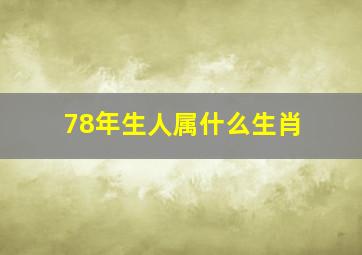 78年生人属什么生肖